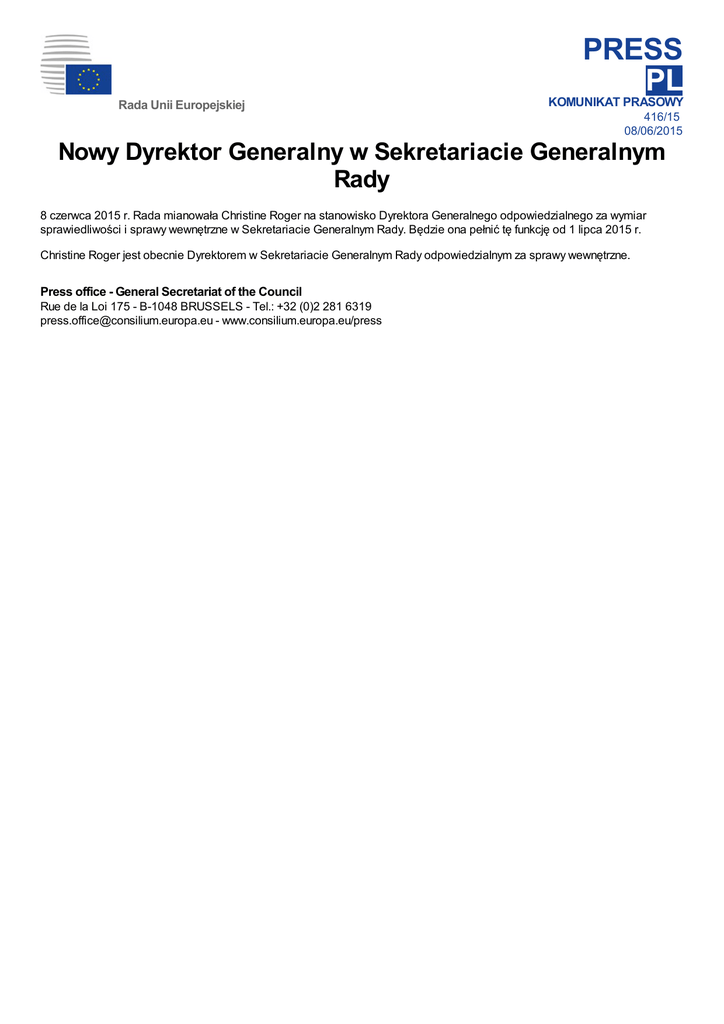 Rada Unii Europejskiej

PRESS
PL
KOMUNIKAT PRASOWY
416/15
08/06/2015

Nowy Dyrektor Generalny w Sekretariacie Generalnym Rady

8 czerwca 2015 r. Rada mianowała Christine Roger na stanowisko Dyrektora Generalnego odpowiedzialnego za wymiar sprawiedliwości i sprawy wewnętrzne w Sekretariacie Generalnym Rady. Będzie ona pełnić tę funkcję od 1 lipca 2015 r.

Christine Roger jest obecnie Dyrektorem w Sekretariacie Generalnym Rady odpowiedzialnym za sprawy wewnętrzne.

Press office - General Secretariat of the Council
Rue de la Loi 175 - B-1048 BRUSSELS - Tel.: +32 (0)2 281 6319
press.office@consilium.europa.eu - www.consilium.europa.eu/press